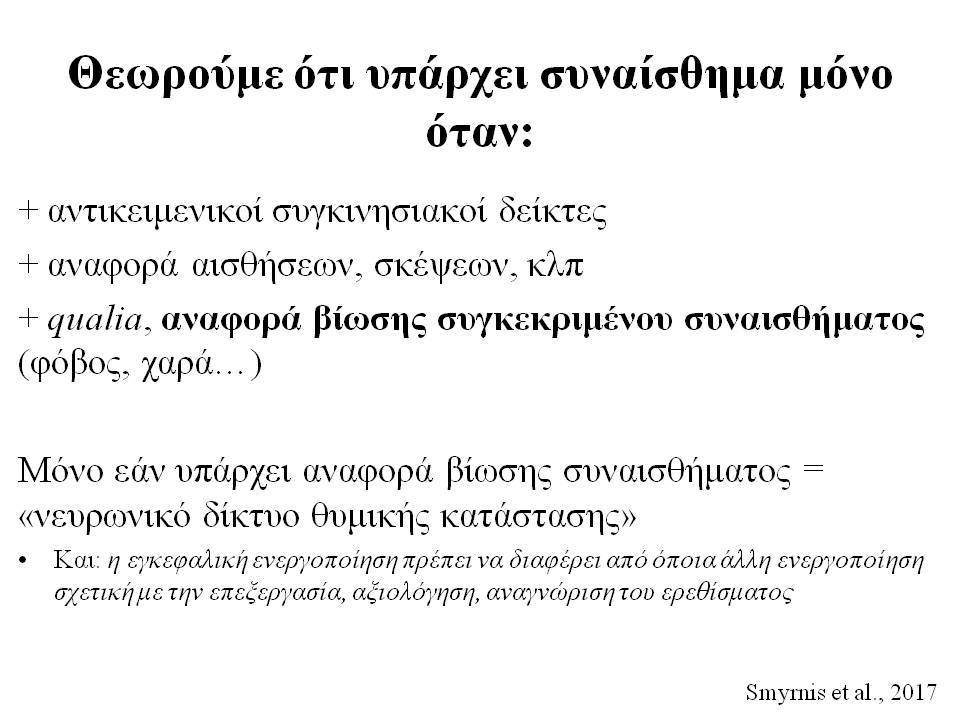 Θεωρούμε ότι υπάρχει συναίσθημα μόνο όταν:

+ αντικειμενικοί συγκινησιακοί δείκτες

+ αναφορά αισθήσεων, σκέψεων, κλπ

+ qualia, αναφορά βίωσης συγκεκριμένου συναισθήματος (φόβος, χαρά…)

Μόνο εάν υπάρχει αναφορά βίωσης συναισθήματος = «νευρωνικό δίκτυο θυμικής κατάστασης»

• Και: η εγκεφαλική ενεργοποίηση πρέπει να διαφέρει από όποια άλλη ενεργοποίηση σχετική με την επεξεργασία, αξιολόγηση, αναγνώριση του ερεθίσματος

Smyrnis et al., 2017